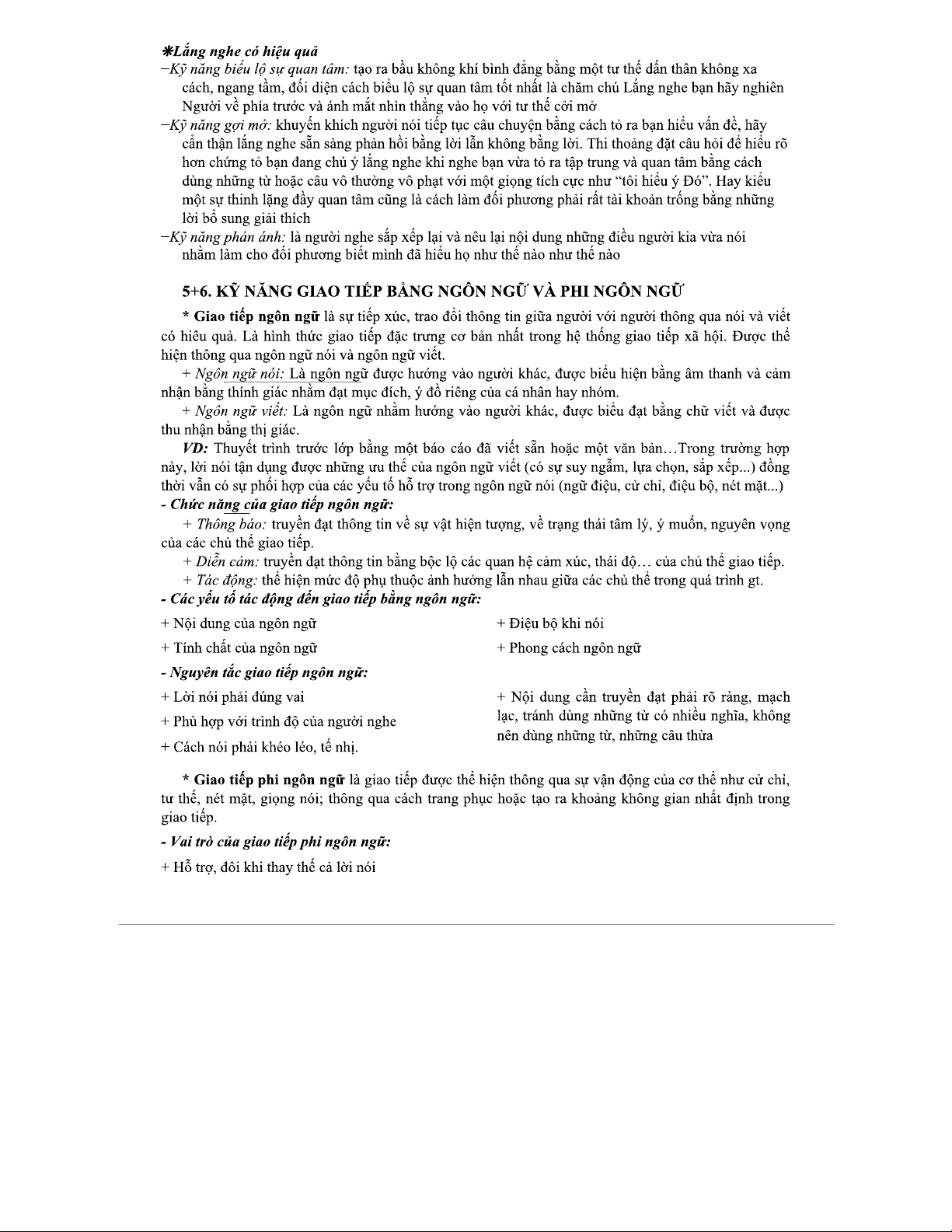 ❋Lắng nghe có hiệu quả
–Kỹ năng biểu lộ sự quan tâm: tạo ra bầu không khí bình đẳng bằng một tư thế dấn thân không xa cách, ngang tầm, đối diện cách biểu lộ sự quan tâm tốt nhất là chăm chú Lắng nghe bạn hãy nghiên Người về phía trước và ánh mắt nhìn thẳng vào họ với tư thế cởi mở
–Kỹ năng gợi mở: khuyến khích người nói tiếp tục câu chuyện bằng cách tỏ ra bạn hiểu vấn đề, hãy cẩn thận lắng nghe sẵn sàng phản hồi bằng lời lẫn không bằng lời. Thi thoảng đặt câu hỏi để hiểu rõ hơn chứng tỏ bạn đang chú ý lắng nghe khi nghe bạn vừa tỏ ra tập trung và quan tâm bằng cách dùng những từ hoặc câu vô thường vô phạt với một giọng tích cực như "tôi hiểu ý Đó". Hay kiểu một sự thinh lặng đầy quan tâm cũng là cách làm đối phương phải rất tài khoản trống bằng những lời bổ sung giải thích
–Kỹ năng phản ánh: là người nghe sắp xếp lại và nêu lại nội dung những điều người kia vừa nói nhằm làm cho đối phương biết mình đã hiểu họ như thế nào như thế nào

5+6. KỸ NĂNG GIAO TIẾP BẰNG NGÔN NGỮ VÀ PHI NGÔN NGỮ

* Giao tiếp ngôn ngữ là sự tiếp xúc, trao đổi thông tin giữa người với người thông qua nói và viết có hiêu quả. Là hình thức giao tiếp đặc trưng cơ bản nhất trong hệ thống giao tiếp xã hội. Được thể hiện thông qua ngôn ngữ nói và ngôn ngữ viết.

+ Ngôn ngữ nói: Là ngôn ngữ được hướng vào người khác, được biểu hiện bằng âm thanh và cảm nhận bằng thính giác nhằm đạt mục đích, ý đồ riêng của cá nhân hay nhóm.

+ Ngôn ngữ viết: Là ngôn ngữ nhằm hướng vào người khác, được biểu đạt bằng chữ viết và được thu nhận bằng thị giác.

VD: Thuyết trình trước lớp bằng một báo cáo đã viết sẵn hoặc một văn bản…Trong trường hợp này, lời nói tận dụng được những ưu thế của ngôn ngữ viết (có sự suy ngẫm, lựa chọn, sắp xếp...) đồng thời vẫn có sự phối hợp của các yếu tố hỗ trợ trong ngôn ngữ nói (ngữ điệu, cử chỉ, điệu bộ, nét mặt...)
- Chức năng của giao tiếp ngôn ngữ:
+ Thông báo: truyền đạt thông tin về sự vật hiện tượng, về trạng thái tâm lý, ý muốn, nguyên vọng của các chủ thể giao tiếp.
+ Diễn cảm: truyền đạt thông tin bằng bộc lộ các quan hệ cảm xúc, thái độ… của chủ thể giao tiếp.
+ Tác động: thể hiện mức độ phụ thuộc ảnh hưởng lẫn nhau giữa các chủ thể trong quá trình gt.
- Các yếu tố tác động đến giao tiếp bằng ngôn ngữ:
+ Nội dung của ngôn ngữ
+ Tính chất của ngôn ngữ
+ Điệu bộ khi nói
+ Phong cách ngôn ngữ
- Nguyên tắc giao tiếp ngôn ngữ:
+ Lời nói phải đúng vai
+ Phù hợp với trình độ của người nghe
+ Cách nói phải khéo léo, tế nhị.
+ Nội dung cần truyền đạt phải rõ ràng, mạch lạc, tránh dùng những từ có nhiều nghĩa, không nên dùng những từ, những câu thừa

* Giao tiếp phi ngôn ngữ là giao tiếp được thể hiện thông qua sự vận động của cơ thể như cử chỉ, tư thế, nét mặt, giọng nói; thông qua cách trang phục hoặc tạo ra khoảng không gian nhất định trong giao tiếp.
- Vai trò của giao tiếp phi ngôn ngữ:
+ Hỗ trợ, đôi khi thay thế cả lời nói